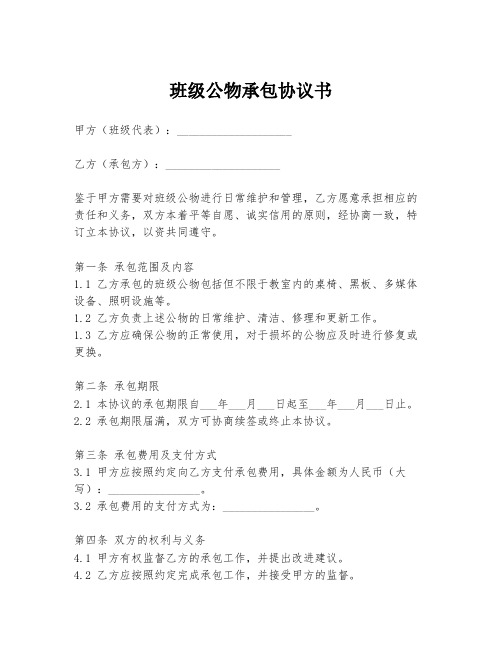 班级公物承包协议书

甲方（班级代表）：____________________

乙方（承包方）：____________________

鉴于甲方需要对班级公物进行日常维护和管理，乙方愿意承担相应的责任和义务，双方本着平等自愿、诚实信用的原则，经协商一致，特订立本协议，以资共同遵守。

第一条 承包范围及内容
1.1 乙方承包的班级公物包括但不限于教室内的桌椅、黑板、多媒体设备、照明设施等。
1.2 乙方负责上述公物的日常维护、清洁、修理和更新工作。
1.3 乙方应确保公物的正常使用，对于损坏的公物应及时进行修复或更换。

第二条 承包期限
2.1 本协议的承包期限自___年___月___日起至___年___月___日止。
2.2 承包期限届满，双方可协商续签或终止本协议。

第三条 承包费用及支付方式
3.1 甲方应按照约定向乙方支付承包费用，具体金额为人民币（大写）：________________。
3.2 承包费用的支付方式为：________________。

第四条 双方的权利与义务
4.1 甲方有权监督乙方的承包工作，并提出改进建议。
4.2 乙方应按照约定完成承包工作，并接受甲方的监督。